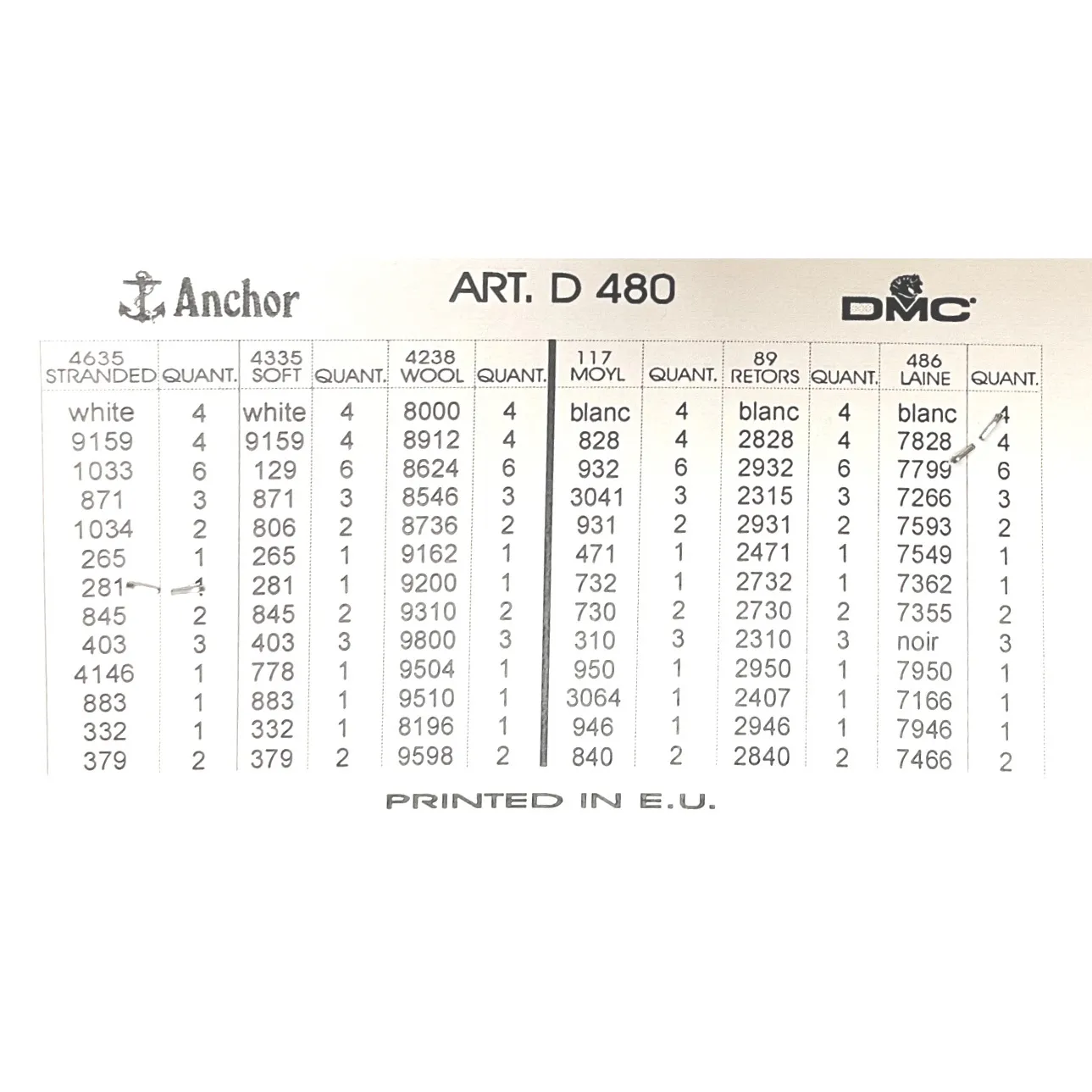 Anchor

ART. D 480

DMC

| 4635 STRANDED | QUANT. | 4335 SOFT | QUANT. | 4238 WOOL | QUANT. | 117 MOYL | QUANT. | 89 RETORS | QUANT. | 486 LAINE | QUANT. |
|---|---|---|---|---|---|---|---|---|---|---|---|
| white | 4 | white | 4 | 8000 | 4 | blanc | 4 | blanc | 4 | blanc | 4 |
| 9159 | 4 | 9159 | 4 | 8912 | 4 | 828 | 4 | 2828 | 4 | 7828 | 4 |
| 1033 | 6 | 129 | 6 | 8624 | 6 | 932 | 6 | 2932 | 6 | 7799 | 6 |
| 871 | 3 | 871 | 3 | 8546 | 3 | 3041 | 3 | 2315 | 3 | 7266 | 3 |
| 1034 | 2 | 806 | 2 | 8736 | 2 | 931 | 2 | 2931 | 2 | 7593 | 2 |
| 265 | 1 | 265 | 1 | 9162 | 1 | 471 | 1 | 2471 | 1 | 7549 | 1 |
| 281 | 1 | 281 | 1 | 9200 | 1 | 732 | 1 | 2732 | 1 | 7362 | 1 |
| 845 | 2 | 845 | 2 | 9310 | 2 | 730 | 2 | 2730 | 2 | 7355 | 2 |
| 403 | 3 | 403 | 3 | 9800 | 3 | 310 | 3 | 2310 | 3 | noir | 3 |
| 4146 | 1 | 778 | 1 | 9504 | 1 | 950 | 1 | 2950 | 1 | 7950 | 1 |
| 883 | 1 | 883 | 1 | 9510 | 1 | 3064 | 1 | 2407 | 1 | 7166 | 1 |
| 332 | 1 | 332 | 1 | 8196 | 1 | 946 | 1 | 2946 | 1 | 7946 | 1 |
| 379 | 2 | 379 | 2 | 9598 | 2 | 840 | 2 | 2840 | 2 | 7466 | 2 |

PRINTED IN E.U.